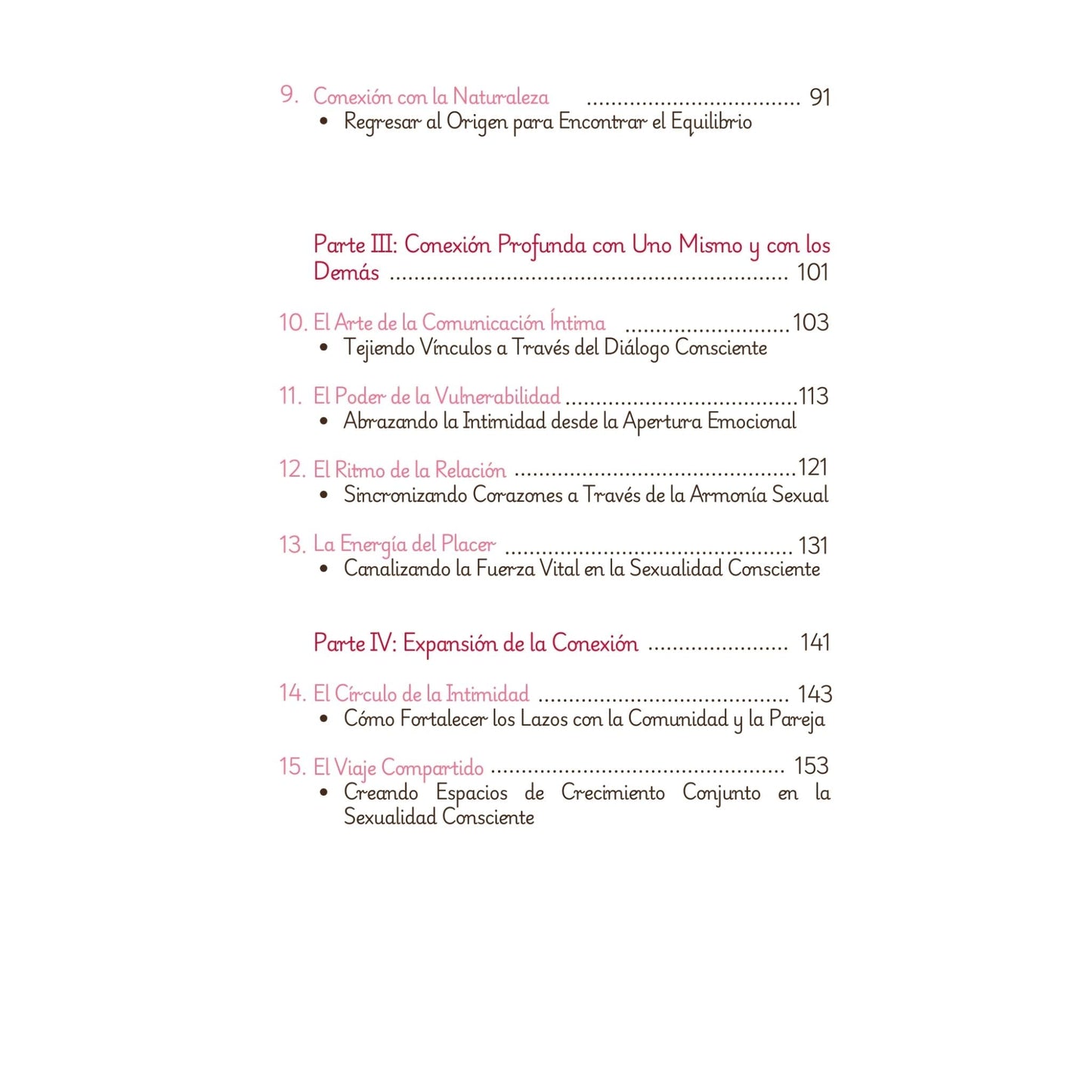 9. Conexión con la Naturaleza 91
• Regresar al Origen para Encontrar el Equilibrio

Parte III: Conexión Profunda con Uno Mismo y con los Demás 101

10. El Arte de la Comunicación Íntima 103
• Tejiendo Vínculos a Través del Diálogo Consciente

11. El Poder de la Vulnerabilidad 113
• Abrazando la Intimidad desde la Apertura Emocional

12. El Ritmo de la Relación 121
• Sincronizando Corazones a Través de la Armonía Sexual

13. La Energía del Placer 131
• Canalizando la Fuerza Vital en la Sexualidad Consciente

Parte IV: Expansión de la Conexión 141

14. El Círculo de la Intimidad 143
• Cómo Fortalecer los Lazos con la Comunidad y la Pareja

15. El Viaje Compartido 153
• Creando Espacios de Crecimiento Conjunto en la Sexualidad Consciente